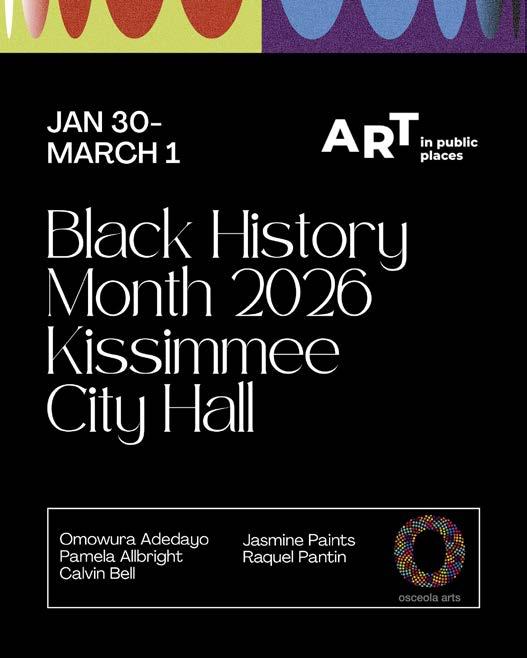 JAN 30-
MARCH 1

ART in public places

Black History Month 2026 Kissimmee City Hall

Omowura Adedayo
Pamela Allbright
Calvin Bell

Jasmine Paints
Raquel Pantin

osceola arts